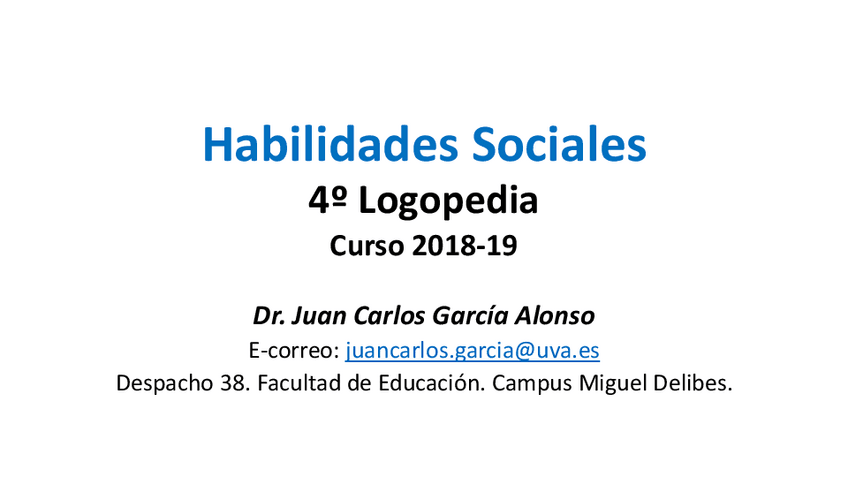 Habilidades Sociales

4º Logopedia

Curso 2018-19

Dr. Juan Carlos García Alonso

E-correo: juancarlos.garcia@uva.es

Despacho 38. Facultad de Educación. Campus Miguel Delibes.